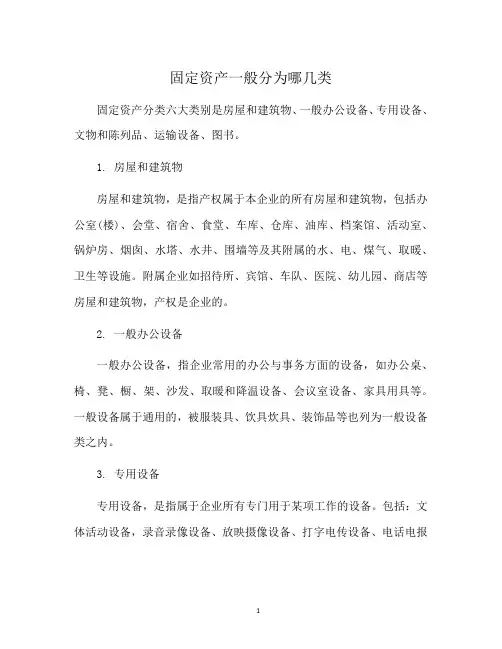 固定资产一般分为哪几类

固定资产分类六大类别是房屋和建筑物、一般办公设备、专用设备、文物和陈列品、运输设备、图书。

1. 房屋和建筑物

房屋和建筑物，是指产权属于本企业的所有房屋和建筑物，包括办公室(楼)、会堂、宿舍、食堂、车库、仓库、油库、档案馆、活动室、锅炉房、烟囱、水塔、水井、围墙等及其附属的水、电、煤气、取暖、卫生等设施。附属企业如招待所、宾馆、车队、医院、幼儿园、商店等房屋和建筑物，产权是企业的。

2. 一般办公设备

一般办公设备，指企业常用的办公与事务方面的设备，如办公桌、椅、凳、橱、架、沙发、取暖和降温设备、会议室设备、家具用具等。一般设备属于通用的，被服装具、饮具炊具、装饰品等也列为一般设备类之内。

3. 专用设备

专用设备，是指属于企业所有专门用于某项工作的设备。包括：文体活动设备，录音录像设备、放映摄像设备、打字电传设备、电话电报

1